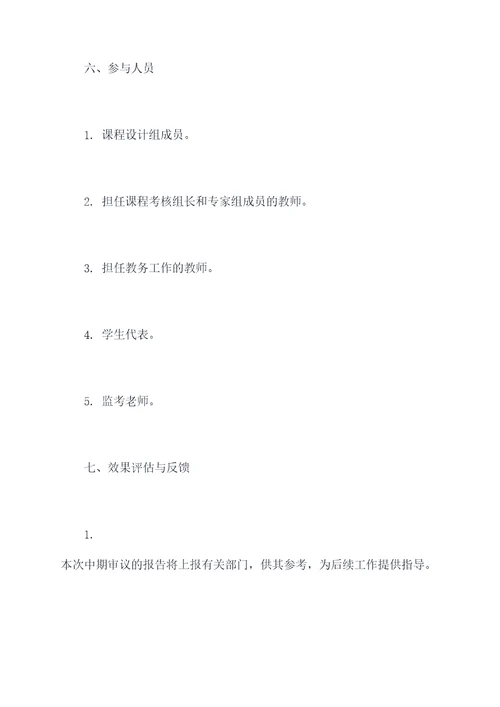 六、参与人员

1. 课程设计组成员。

2. 担任课程考核组长和专家组成员的教师。

3. 担任教务工作的教师。

4. 学生代表。

5. 监考老师。

七、效果评估与反馈

1.

本次中期审议的报告将上报有关部门，供其参考，为后续工作提供指导。